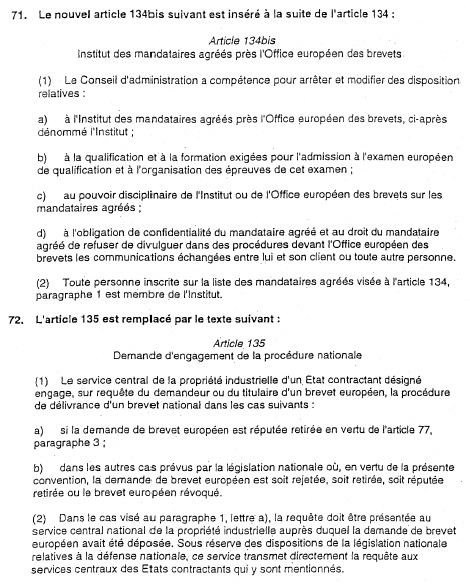 71. Le nouvel article 134bis suivant est inséré à la suite de l'article 134 :

Article 134bis
Institut des mandataires agréés près l'Office européen des brevets

(1) Le Conseil d'administration a compétence pour arrêter et modifier des disposition relatives :

a) à l'Institut des mandataires agréés près l'Office européen des brevets, ci-après dénommé l'Institut ;

b) à la qualification et à la formation exigées pour l'admission à l'examen européen de qualification et à l'organisation des épreuves de cet examen ;

c) au pouvoir disciplinaire de l'Institut ou de l'Office européen des brevets sur les mandataires agréés ;

d) à l'obligation de confidentialité du mandataire agréé et au droit du mandataire agréé de refuser de divulguer dans des procédures devant l'Office européen des brevets les communications échangées entre lui et son client ou toute autre personne.

(2) Toute personne inscrite sur la liste des mandataires agréés visée à l'article 134, paragraphe 1 est membre de l'Institut.

72. L'article 135 est remplacé par le texte suivant :

Article 135
Demande d'engagement de la procédure nationale

(1) Le service central de la propriété industrielle d'un Etat contractant désigné engage, sur requête du demandeur ou du titulaire d'un brevet européen, la procédure de délivrance d'un brevet national dans les cas suivants :

a) si la demande de brevet européen est réputée retirée en vertu de l'article 77, paragraphe 3 ;

b) dans les autres cas prévus par la législation nationale où, en vertu de la présente convention, la demande de brevet européen est soit rejetée, soit retirée, soit réputée retirée ou le brevet européen révoqué.

(2) Dans le cas visé au paragraphe 1, lettre a), la requête doit être présentée au service central national de la propriété industrielle auprès duquel la demande de brevet européen avait été déposée. Sous réserve des dispositions de la législation nationale relatives à la défense nationale, ce service transmet directement la requête aux services centraux des Etats contractants qui y sont mentionnés.